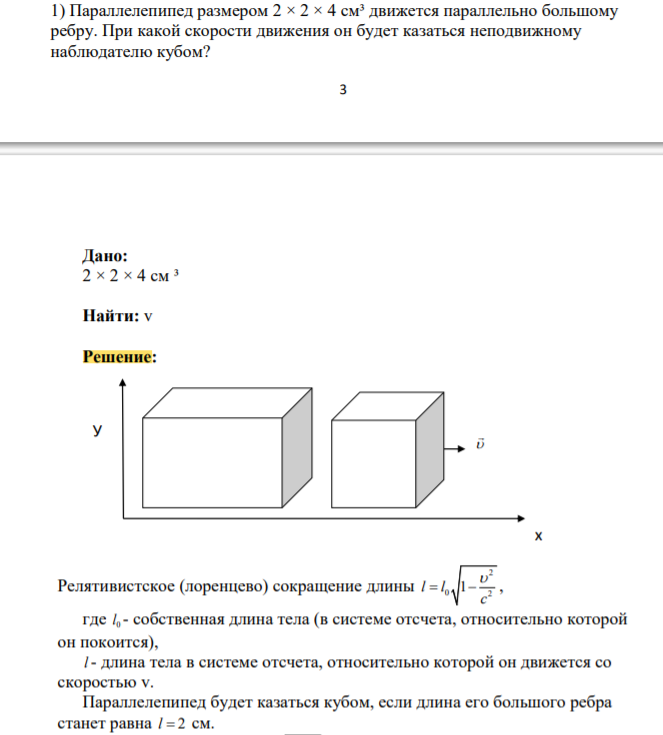 1) Параллелепипед размером 2 × 2 × 4 см³ движется параллельно большому ребру. При какой скорости движения он будет казаться неподвижному наблюдателю кубом?

3

Дано:
2 × 2 × 4 см ³

Найти: v

Решение:

У

$\vec{\upsilon}$

Х

Релятивистское (лоренцево) сокращение длины $l = l_0\sqrt{1-\frac{\upsilon^2}{c^2}}$,

где $l_0$ - собственная длина тела (в системе отсчета, относительно которой он покоится),

$l$ - длина тела в системе отсчета, относительно которой он движется со скоростью v.

Параллелепипед будет казаться кубом, если длина его большого ребра станет равна $l = 2$ см.